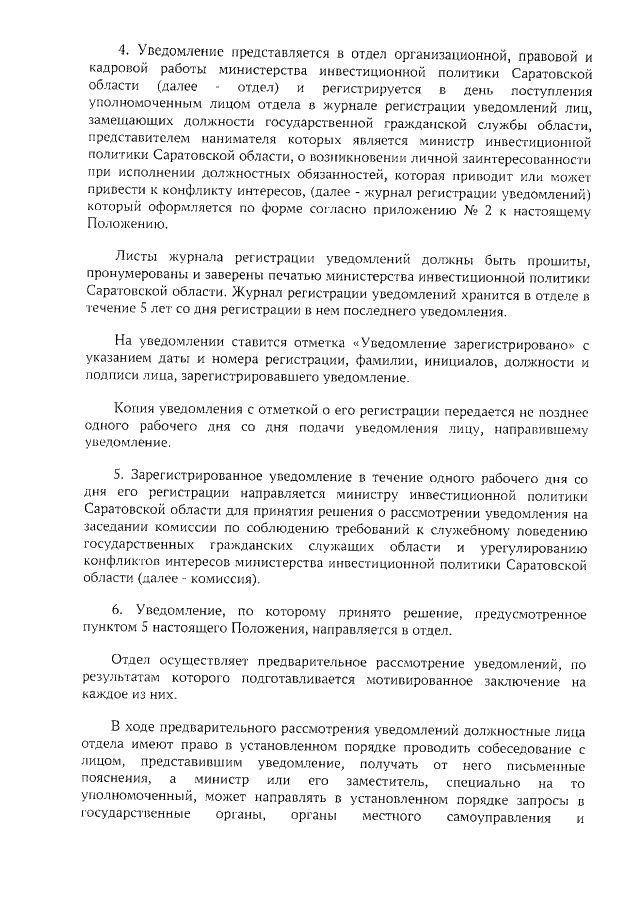 4. Уведомление представляется в отдел организационной, правовой и кадровой работы министерства инвестиционной политики Саратовской области (далее - отдел) и регистрируется в день поступления уполномоченным лицом отдела в журнале регистрации уведомлений лиц, замещающих должности государственной гражданской службы области, представителем нанимателя которых является министр инвестиционной политики Саратовской области, о возникновении личной заинтересованности при исполнении должностных обязанностей, которая приводит или может привести к конфликту интересов, (далее - журнал регистрации уведомлений) который оформляется по форме согласно приложению № 2 к настоящему Положению.

Листы журнала регистрации уведомлений должны быть прошиты, пронумерованы и заверены печатью министерства инвестиционной политики Саратовской области. Журнал регистрации уведомлений хранится в отделе в течение 5 лет со дня регистрации в нем последнего уведомления.

На уведомлении ставится отметка «Уведомление зарегистрировано» с указанием даты и номера регистрации, фамилии, инициалов, должности и подписи лица, зарегистрировавшего уведомление.

Копия уведомления с отметкой о его регистрации передается не позднее одного рабочего дня со дня подачи уведомления лицу, направившему уведомление.

5. Зарегистрированное уведомление в течение одного рабочего дня со дня его регистрации направляется министру инвестиционной политики Саратовской области для принятия решения о рассмотрении уведомления на заседании комиссии по соблюдению требований к служебному поведению государственных гражданских служащих области и урегулированию конфликтов интересов министерства инвестиционной политики Саратовской области (далее - комиссия).

6. Уведомление, по которому принято решение, предусмотренное пунктом 5 настоящего Положения, направляется в отдел.

Отдел осуществляет предварительное рассмотрение уведомлений, по результатам которого подготавливается мотивированное заключение на каждое из них.

В ходе предварительного рассмотрения уведомлений должностные лица отдела имеют право в установленном порядке проводить собеседование с лицом, представившим уведомление, получать от него письменные пояснения, а министр или его заместитель, специально на то уполномоченный, может направлять в установленном порядке запросы в государственные органы, органы местного самоуправления и